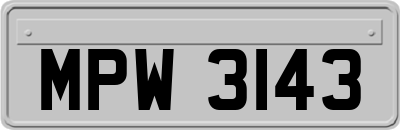 MPW 3143